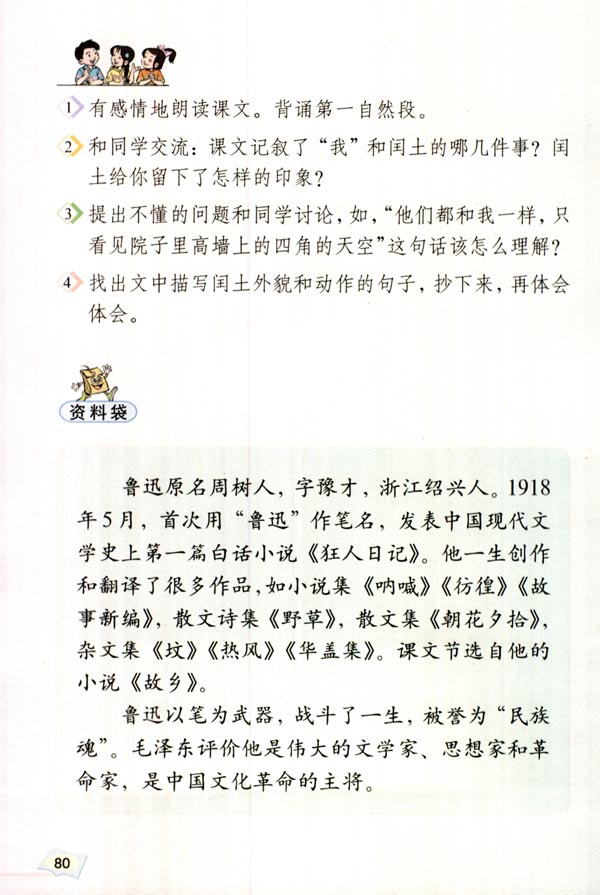 1 有感情地朗读课文。背诵第一自然段。

2 和同学交流：课文记叙了“我”和闰土的哪几件事？闰土给你留下了怎样的印象？

3 提出不懂的问题和同学讨论，如，“他们都和我一样，只看见院子里高墙上的四角的天空”这句话该怎么理解？

4 找出文中描写闰土外貌和动作的句子，抄下来，再体会体会。

资料袋

鲁迅原名周树人，字豫才，浙江绍兴人。1918年5月，首次用“鲁迅”作笔名，发表中国现代文学史上第一篇白话小说《狂人日记》。他一生创作和翻译了很多作品，如小说集《呐喊》《彷徨》《故事新编》，散文诗集《野草》，散文集《朝花夕拾》，杂文集《坟》《热风》《华盖集》。课文节选自他的小说《故乡》。

鲁迅以笔为武器，战斗了一生，被誉为“民族魂”。毛泽东评价他是伟大的文学家、思想家和革命家，是中国文化革命的主将。

80